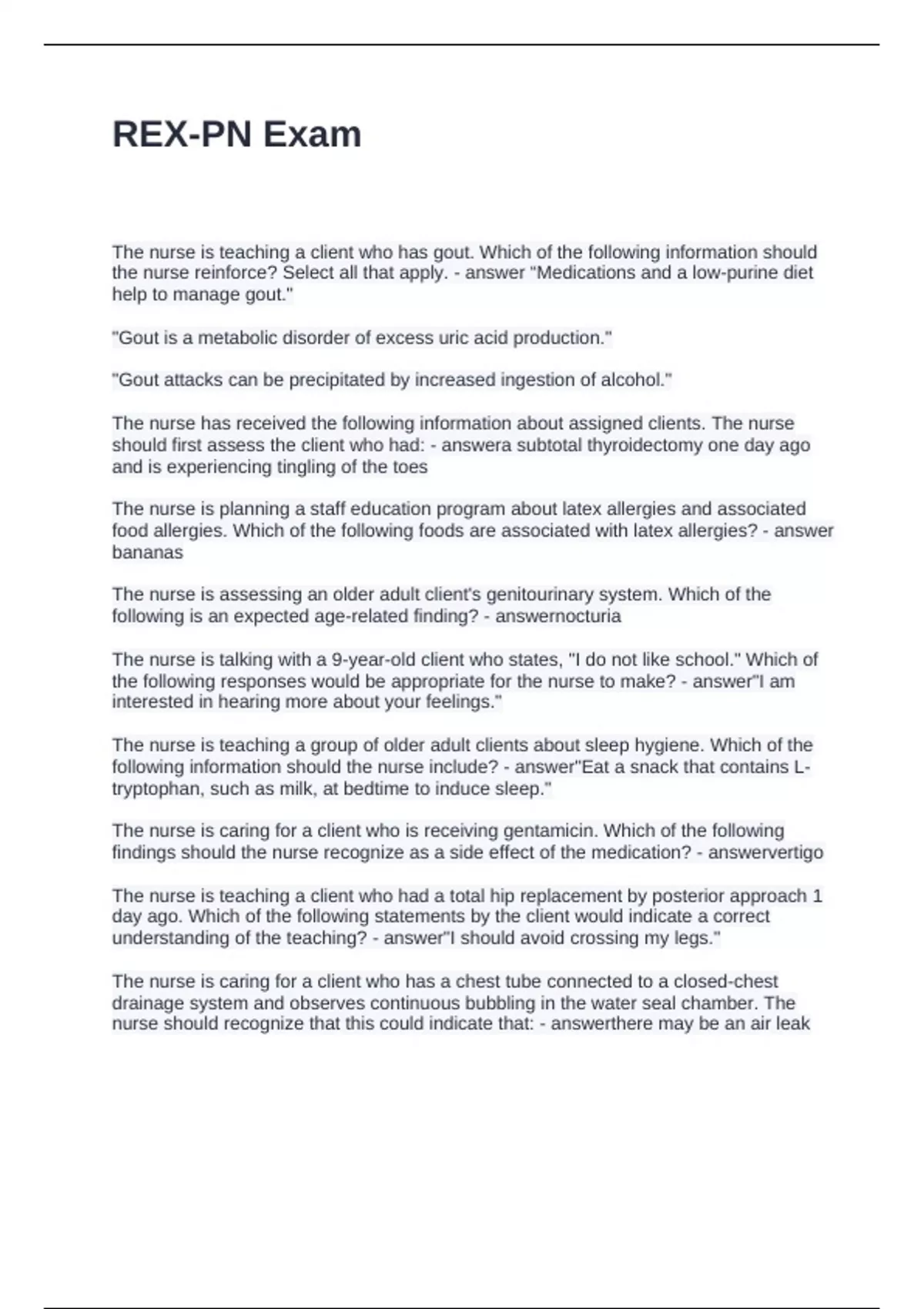 REX-PN Exam

The nurse is teaching a client who has gout. Which of the following information should the nurse reinforce? Select all that apply. - answer "Medications and a low-purine diet help to manage gout."

"Gout is a metabolic disorder of excess uric acid production."

"Gout attacks can be precipitated by increased ingestion of alcohol."

The nurse has received the following information about assigned clients. The nurse should first assess the client who had: - answera subtotal thyroidectomy one day ago and is experiencing tingling of the toes

The nurse is planning a staff education program about latex allergies and associated food allergies. Which of the following foods are associated with latex allergies? - answer bananas

The nurse is assessing an older adult client's genitourinary system. Which of the following is an expected age-related finding? - answernocturia

The nurse is talking with a 9-year-old client who states, "I do not like school." Which of the following responses would be appropriate for the nurse to make? - answer"I am interested in hearing more about your feelings."

The nurse is teaching a group of older adult clients about sleep hygiene. Which of the following information should the nurse include? - answer"Eat a snack that contains L-tryptophan, such as milk, at bedtime to induce sleep."

The nurse is caring for a client who is receiving gentamicin. Which of the following findings should the nurse recognize as a side effect of the medication? - answervertigo

The nurse is teaching a client who had a total hip replacement by posterior approach 1 day ago. Which of the following statements by the client would indicate a correct understanding of the teaching? - answer"I should avoid crossing my legs."

The nurse is caring for a client who has a chest tube connected to a closed-chest drainage system and observes continuous bubbling in the water seal chamber. The nurse should recognize that this could indicate that: - answerthere may be an air leak